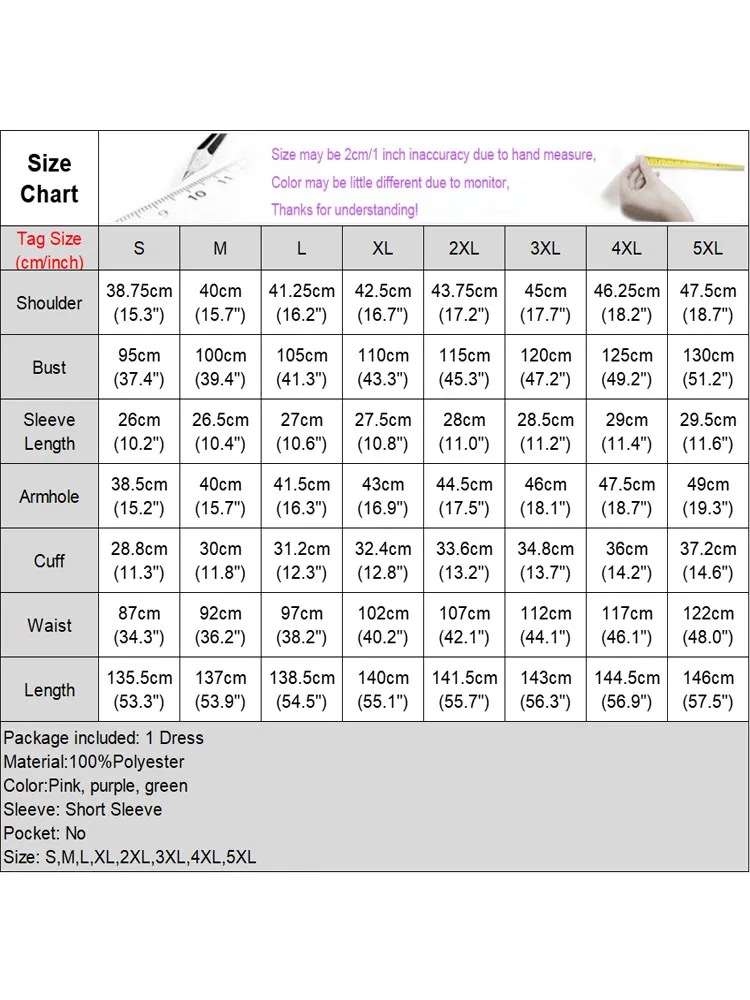 Size Chart

Size may be 2cm/1 inch inaccuracy due to hand measure,
Color may be little different due to monitor,
Thanks for understanding!

| Tag Size (cm/inch) | S | M | L | XL | 2XL | 3XL | 4XL | 5XL |
|---|---|---|---|---|---|---|---|---|
| Shoulder | 38.75cm (15.3") | 40cm (15.7") | 41.25cm (16.2") | 42.5cm (16.7") | 43.75cm (17.2") | 45cm (17.7") | 46.25cm (18.2") | 47.5cm (18.7") |
| Bust | 95cm (37.4") | 100cm (39.4") | 105cm (41.3") | 110cm (43.3") | 115cm (45.3") | 120cm (47.2") | 125cm (49.2") | 130cm (51.2") |
| Sleeve Length | 26cm (10.2") | 26.5cm (10.4") | 27cm (10.6") | 27.5cm (10.8") | 28cm (11.0") | 28.5cm (11.2") | 29cm (11.4") | 29.5cm (11.6") |
| Armhole | 38.5cm (15.2") | 40cm (15.7") | 41.5cm (16.3") | 43cm (16.9") | 44.5cm (17.5") | 46cm (18.1") | 47.5cm (18.7") | 49cm (19.3") |
| Cuff | 28.8cm (11.3") | 30cm (11.8") | 31.2cm (12.3") | 32.4cm (12.8") | 33.6cm (13.2") | 34.8cm (13.7") | 36cm (14.2") | 37.2cm (14.6") |
| Waist | 87cm (34.3") | 92cm (36.2") | 97cm (38.2") | 102cm (40.2") | 107cm (42.1") | 112cm (44.1") | 117cm (46.1") | 122cm (48.0") |
| Length | 135.5cm (53.3") | 137cm (53.9") | 138.5cm (54.5") | 140cm (55.1") | 141.5cm (55.7") | 143cm (56.3") | 144.5cm (56.9") | 146cm (57.5") |

Package included: 1 Dress
Material:100%Polyester
Color:Pink, purple, green
Sleeve: Short Sleeve
Pocket: No
Size: S,M,L,XL,2XL,3XL,4XL,5XL